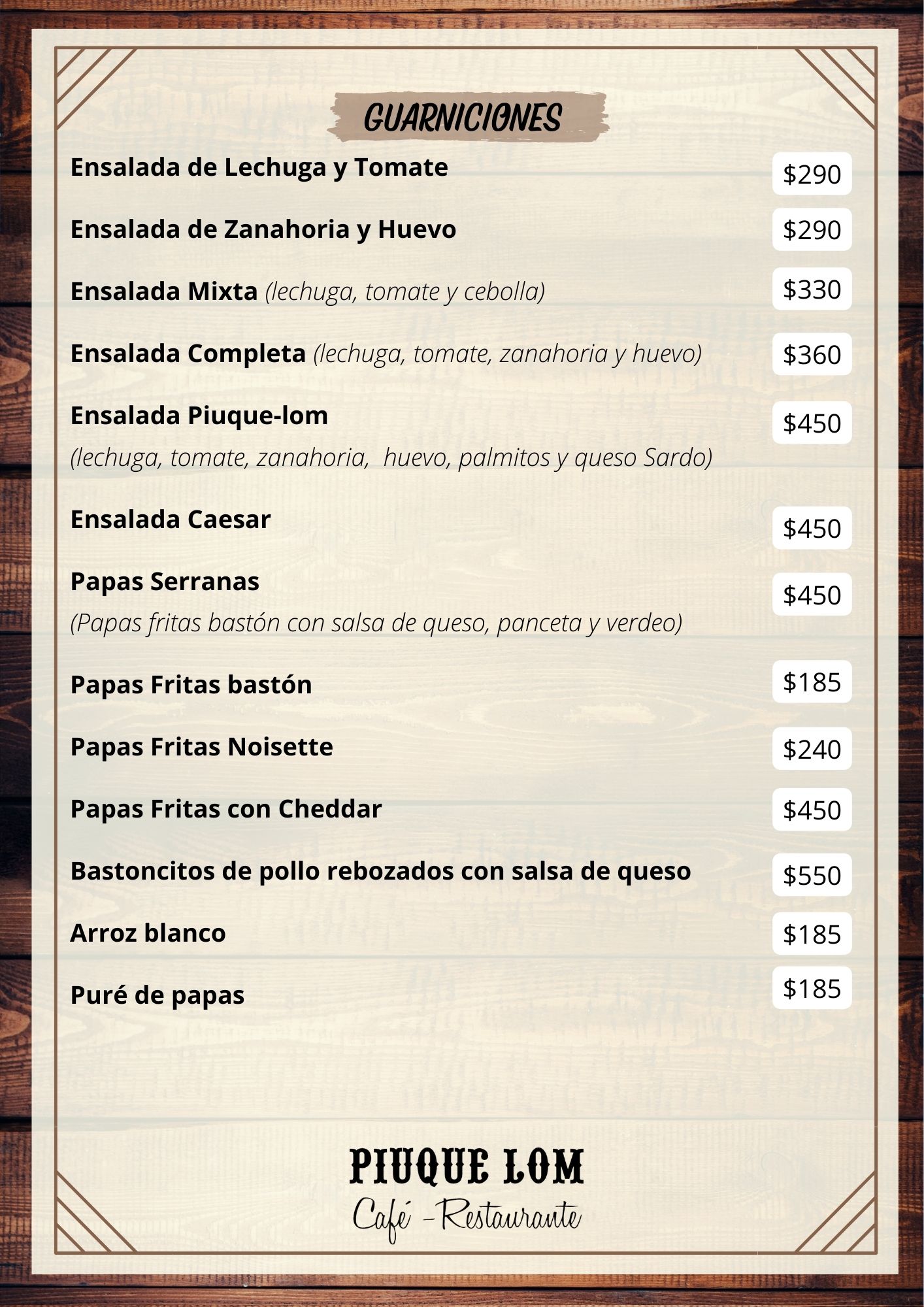 GUARNICIONES

Ensalada de Lechuga y Tomate $290

Ensalada de Zanahoria y Huevo $290

Ensalada Mixta (lechuga, tomate y cebolla) $330

Ensalada Completa (lechuga, tomate, zanahoria y huevo) $360

Ensalada Piuque-lom $450
(lechuga, tomate, zanahoria, huevo, palmitos y queso Sardo)

Ensalada Caesar $450

Papas Serranas $450
(Papas fritas bastón con salsa de queso, panceta y verdeo)

Papas Fritas bastón $185

Papas Fritas Noisette $240

Papas Fritas con Cheddar $450

Bastoncitos de pollo rebozados con salsa de queso $550

Arroz blanco $185

Puré de papas $185

PIUQUE LOM
Café -Restaurante